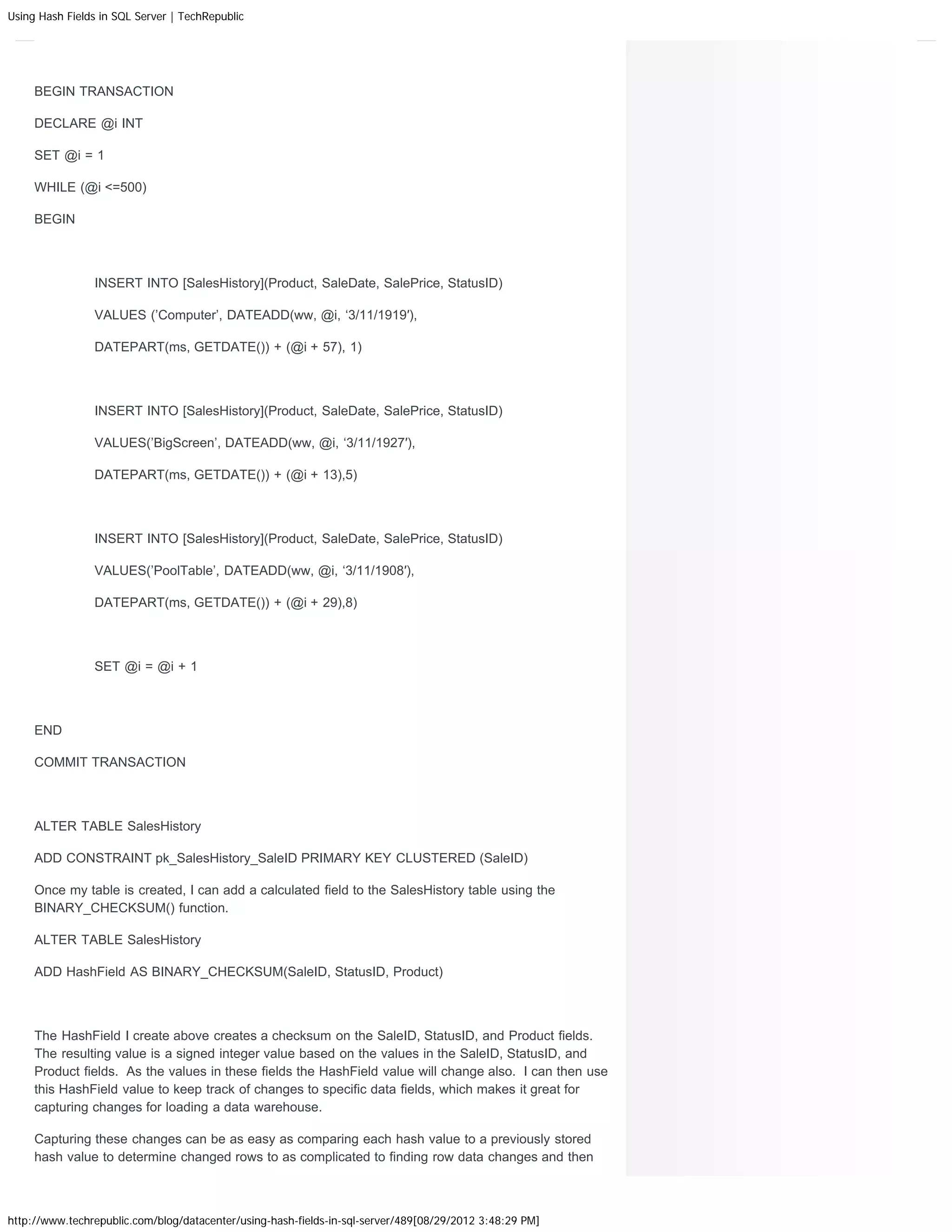 Using Hash Fields in SQL Server | TechRepublic

BEGIN TRANSACTION

DECLARE @i INT

SET @i = 1

WHILE (@i <=500)

BEGIN

INSERT INTO [SalesHistory](Product, SaleDate, SalePrice, StatusID)

VALUES (’Computer’, DATEADD(ww, @i, ‘3/11/1919′),

DATEPART(ms, GETDATE()) + (@i + 57), 1)

INSERT INTO [SalesHistory](Product, SaleDate, SalePrice, StatusID)

VALUES(’BigScreen’, DATEADD(ww, @i, ‘3/11/1927′),

DATEPART(ms, GETDATE()) + (@i + 13),5)

INSERT INTO [SalesHistory](Product, SaleDate, SalePrice, StatusID)

VALUES(’PoolTable’, DATEADD(ww, @i, ‘3/11/1908′),

DATEPART(ms, GETDATE()) + (@i + 29),8)

SET @i = @i + 1

END

COMMIT TRANSACTION

ALTER TABLE SalesHistory

ADD CONSTRAINT pk_SalesHistory_SaleID PRIMARY KEY CLUSTERED (SaleID)

Once my table is created, I can add a calculated field to the SalesHistory table using the BINARY_CHECKSUM() function.

ALTER TABLE SalesHistory

ADD HashField AS BINARY_CHECKSUM(SaleID, StatusID, Product)

The HashField I create above creates a checksum on the SaleID, StatusID, and Product fields. The resulting value is a signed integer value based on the values in the SaleID, StatusID, and Product fields. As the values in these fields the HashField value will change also. I can then use this HashField value to keep track of changes to specific data fields, which makes it great for capturing changes for loading a data warehouse.

Capturing these changes can be as easy as comparing each hash value to a previously stored hash value to determine changed rows to as complicated to finding row data changes and then

http://www.techrepublic.com/blog/datacenter/using-hash-fields-in-sql-server/489[08/29/2012 3:48:29 PM]